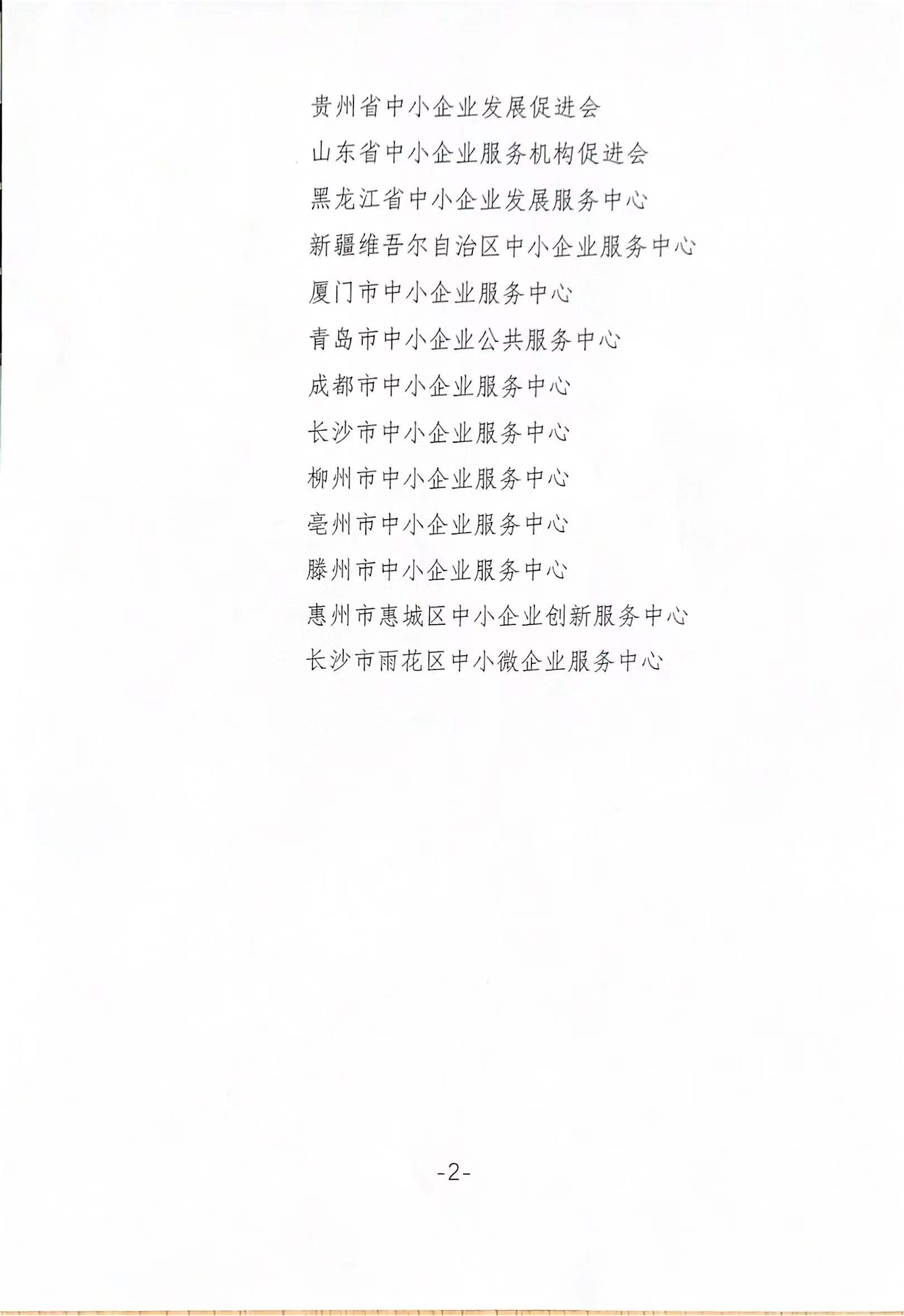 贵州省中小企业发展促进会

山东省中小企业服务机构促进会

黑龙江省中小企业发展服务中心

新疆维吾尔自治区中小企业服务中心

厦门市中小企业服务中心

青岛市中小企业公共服务中心

成都市中小企业服务中心

长沙市中小企业服务中心

柳州市中小企业服务中心

亳州市中小企业服务中心

滕州市中小企业服务中心

惠州市惠城区中小企业创新服务中心

长沙市雨花区中小微企业服务中心

-2-